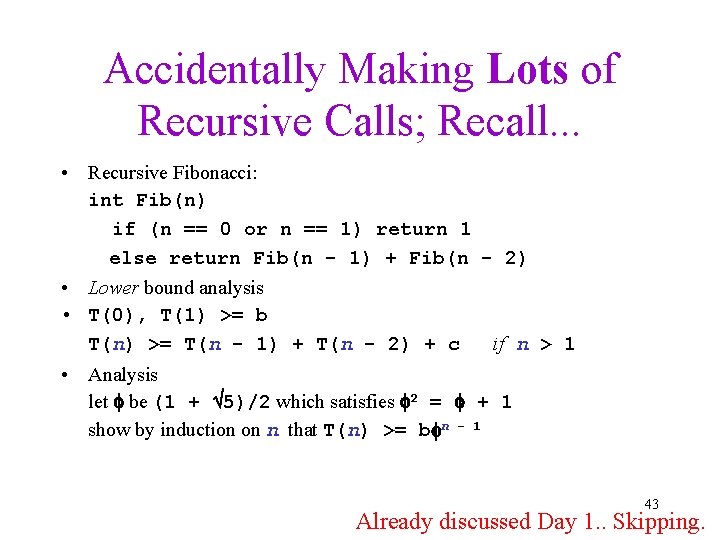 Accidentally Making Lots of Recursive Calls; Recall...

• Recursive Fibonacci:
int Fib(n)
  if (n == 0 or n == 1) return 1
  else return Fib(n - 1) + Fib(n - 2)

• Lower bound analysis
• T(0), T(1) >= b
T(n) >= T(n - 1) + T(n - 2) + c   if n > 1

• Analysis
let $\phi$ be $(1 + \sqrt{5})/2$ which satisfies $\phi^2 = \phi + 1$
show by induction on n that T(n) >= $b\phi^{n-1}$

43

Already discussed Day 1.. Skipping.